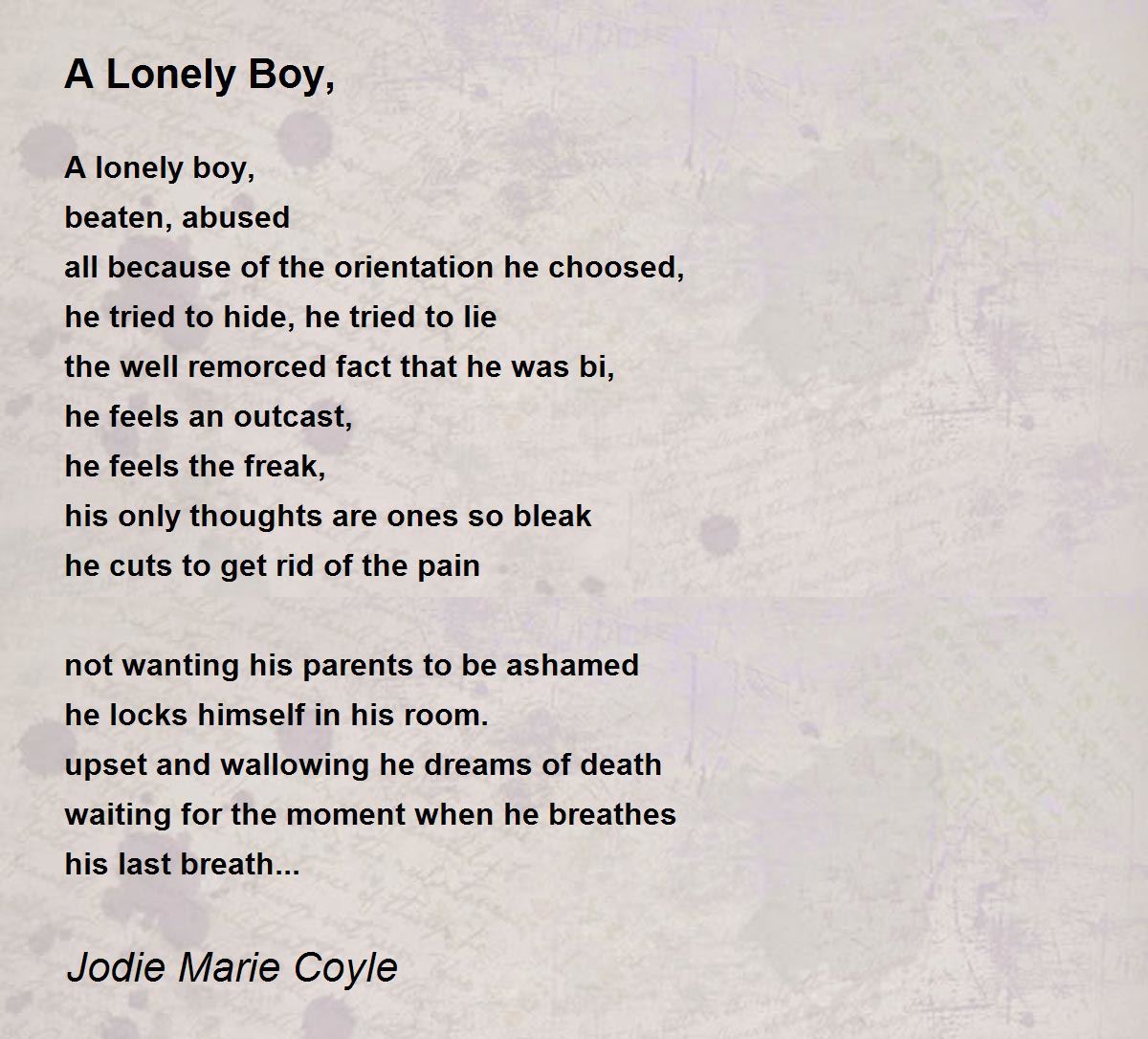 A Lonely Boy,

A lonely boy,
beaten, abused
all because of the orientation he choosed,
he tried to hide, he tried to lie
the well remorced fact that he was bi,
he feels an outcast,
he feels the freak,
his only thoughts are ones so bleak
he cuts to get rid of the pain

not wanting his parents to be ashamed
he locks himself in his room.
upset and wallowing he dreams of death
waiting for the moment when he breathes
his last breath...

Jodie Marie Coyle